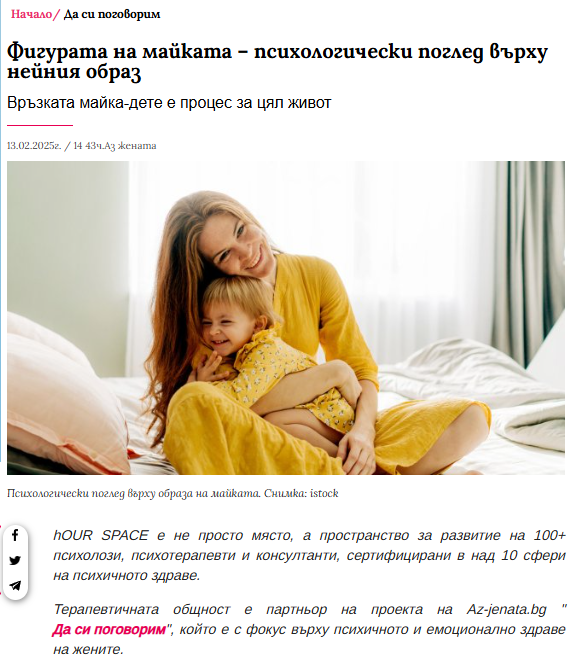 Начало / Да си поговорим

Фигурата на майката – психологически поглед върху нейния образ

Връзката майка-дете е процес за цял живот

13.02.2025г. / 14 43ч.Аз жената

Психологически поглед върху образа на майката. Снимка: istock

hOUR SPACE е не просто място, а пространство за развитие на 100+ психолози, психотерапевти и консултанти, сертифицирани в над 10 сфери на психичното здраве.

Терапевтичната общност е партньор на проекта на Az-jenata.bg " Да си поговорим", който е с фокус върху психичното и емоционално здраве на жените.